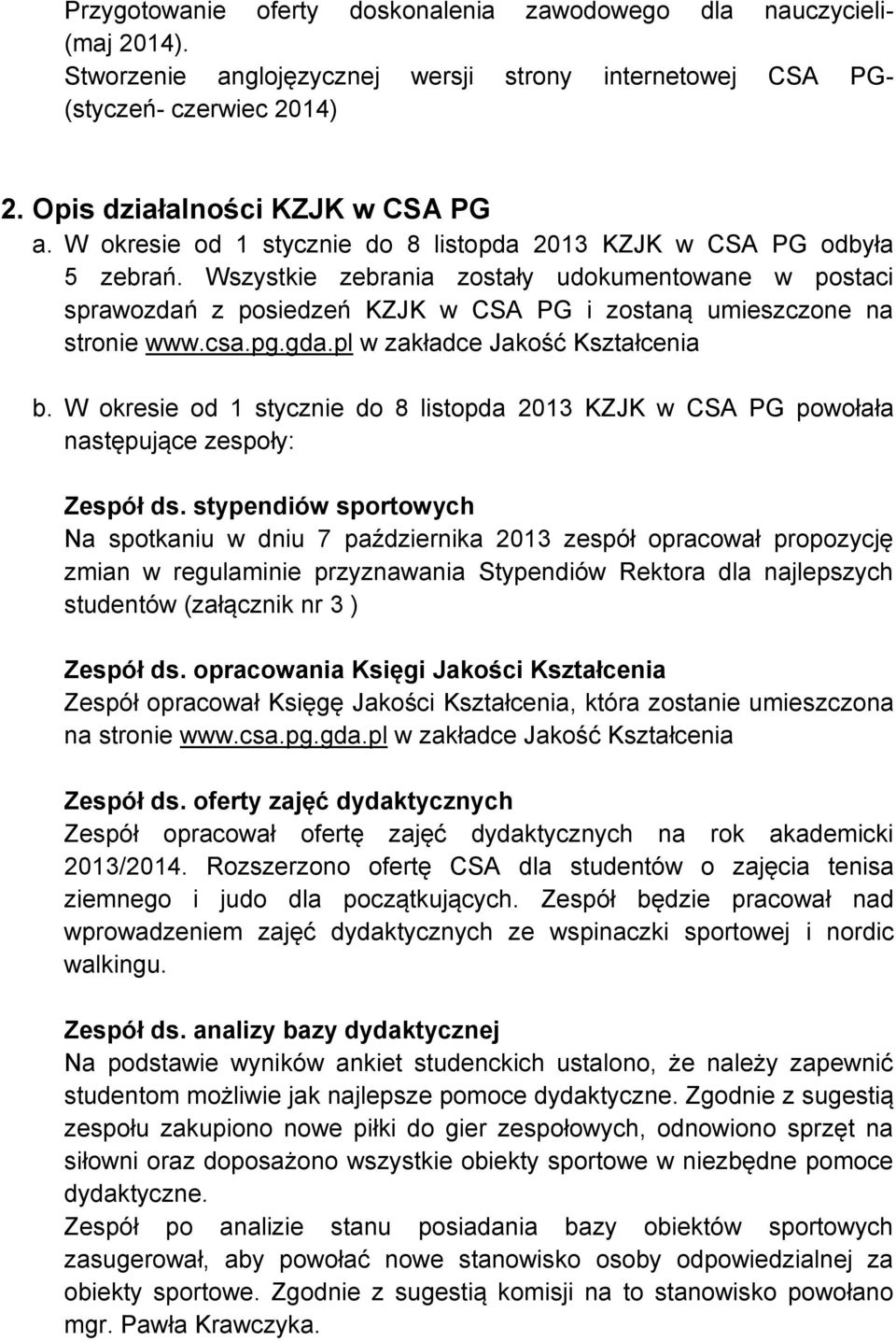 Przygotowanie oferty doskonalenia zawodowego dla nauczycieli- (maj 2014).
Stworzenie anglojęzycznej wersji strony internetowej CSA PG- (styczeń- czerwiec 2014)

2. Opis działalności KZJK w CSA PG
a. W okresie od 1 stycznie do 8 listopda 2013 KZJK w CSA PG odbyła 5 zebrań. Wszystkie zebrania zostały udokumentowane w postaci sprawozdań z posiedzeń KZJK w CSA PG i zostaną umieszczone na stronie www.csa.pg.gda.pl w zakładce Jakość Kształcenia

b. W okresie od 1 stycznie do 8 listopda 2013 KZJK w CSA PG powołała następujące zespoły:

Zespół ds. stypendiów sportowych
Na spotkaniu w dniu 7 października 2013 zespół opracował propozycję zmian w regulaminie przyznawania Stypendiów Rektora dla najlepszych studentów (załącznik nr 3 )

Zespół ds. opracowania Księgi Jakości Kształcenia
Zespół opracował Księgę Jakości Kształcenia, która zostanie umieszczona na stronie www.csa.pg.gda.pl w zakładce Jakość Kształcenia

Zespół ds. oferty zajęć dydaktycznych
Zespół opracował ofertę zajęć dydaktycznych na rok akademicki 2013/2014. Rozszerzono ofertę CSA dla studentów o zajęcia tenisa ziemnego i judo dla początkujących. Zespół będzie pracował nad wprowadzeniem zajęć dydaktycznych ze wspinaczki sportowej i nordic walkingu.

Zespół ds. analizy bazy dydaktycznej
Na podstawie wyników ankiet studenckich ustalono, że należy zapewnić studentom możliwie jak najlepsze pomoce dydaktyczne. Zgodnie z sugestią zespołu zakupiono nowe piłki do gier zespołowych, odnowiono sprzęt na siłowni oraz doposażono wszystkie obiekty sportowe w niezbędne pomoce dydaktyczne.
Zespół po analizie stanu posiadania bazy obiektów sportowych zasugerował, aby powołać nowe stanowisko osoby odpowiedzialnej za obiekty sportowe. Zgodnie z sugestią komisji na to stanowisko powołano mgr. Pawła Krawczyka.